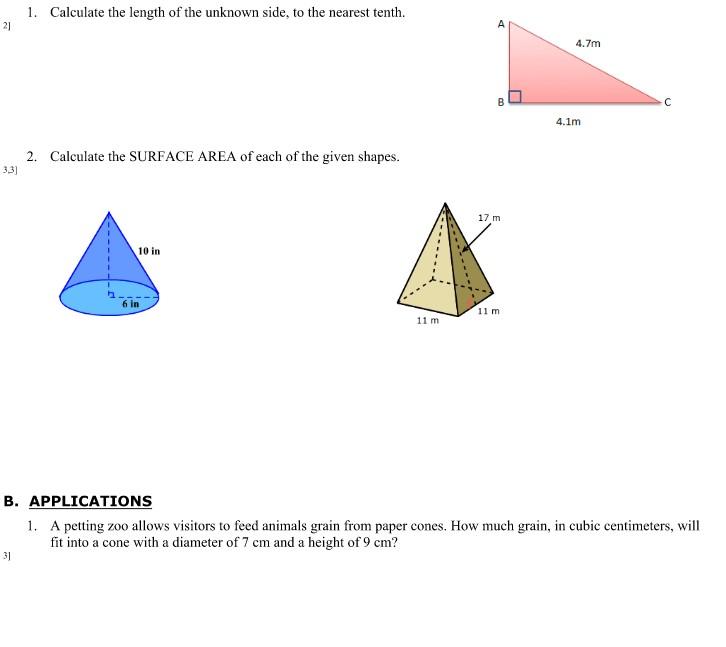 1. Calculate the length of the unknown side, to the nearest tenth.

2]

A

4.7m

B

C

4.1m

2. Calculate the SURFACE AREA of each of the given shapes.

3,3]

10 in

6 in

17 m

11 m

11 m

B. APPLICATIONS

1. A petting zoo allows visitors to feed animals grain from paper cones. How much grain, in cubic centimeters, will fit into a cone with a diameter of 7 cm and a height of 9 cm?

3]